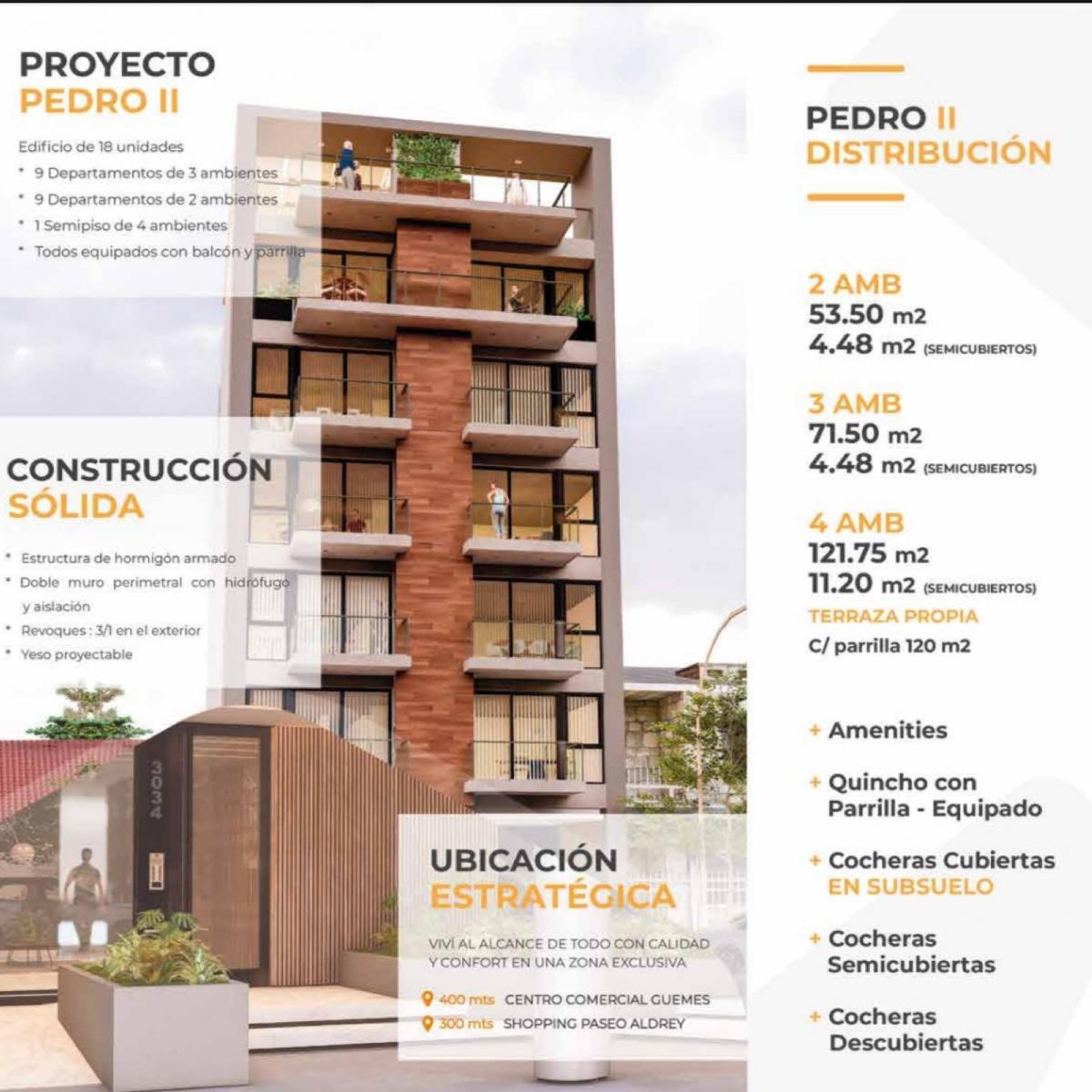 PROYECTO
PEDRO II

Edificio de 18 unidades
* 9 Departamentos de 3 ambientes
* 9 Departamentos de 2 ambientes
* 1 Semipiso de 4 ambientes
* Todos equipados con balcón y parrilla

CONSTRUCCIÓN
SÓLIDA

* Estructura de hormigón armado
* Doble muro perimetral con hidrófugo y aislación
* Revoques : 3/1 en el exterior
* Yeso proyectable

3034

UBICACIÓN
ESTRATÉGICA

VIVÍ AL ALCANCE DE TODO CON CALIDAD Y CONFORT EN UNA ZONA EXCLUSIVA

400 mts CENTRO COMERCIAL GUEMES
300 mts SHOPPING PASEO ALDREY

PEDRO II
DISTRIBUCIÓN

2 AMB
53.50 m2
4.48 m2 (SEMICUBIERTOS)

3 AMB
71.50 m2
4.48 m2 (SEMICUBIERTOS)

4 AMB
121.75 m2
11.20 m2 (SEMICUBIERTOS)
TERRAZA PROPIA
C/ parrilla 120 m2

+ Amenities

+ Quincho con Parrilla - Equipado

+ Cocheras Cubiertas EN SUBSUELO

+ Cocheras Semicubiertas

+ Cocheras Descubiertas